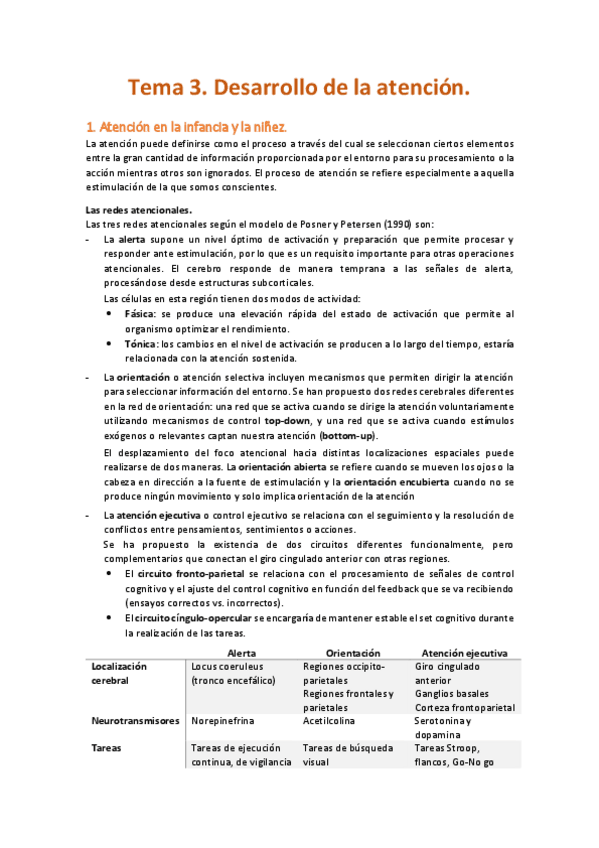 Tema 3. Desarrollo de la atención.

1. Atención en la infancia y la niñez.

La atención puede definirse como el proceso a través del cual se seleccionan ciertos elementos entre la gran cantidad de información proporcionada por el entorno para su procesamiento o la acción mientras otros son ignorados. El proceso de atención se refiere especialmente a aquella estimulación de la que somos conscientes.

Las redes atencionales.
Las tres redes atencionales según el modelo de Posner y Petersen (1990) son:

- La alerta supone un nivel óptimo de activación y preparación que permite procesar y responder ante estimulación, por lo que es un requisito importante para otras operaciones atencionales. El cerebro responde de manera temprana a las señales de alerta, procesándose desde estructuras subcorticales.
Las células en esta región tienen dos modos de actividad:
• Fásica: se produce una elevación rápida del estado de activación que permite al organismo optimizar el rendimiento.
• Tónica: los cambios en el nivel de activación se producen a lo largo del tiempo, estaría relacionada con la atención sostenida.

- La orientación o atención selectiva incluyen mecanismos que permiten dirigir la atención para seleccionar información del entorno. Se han propuesto dos redes cerebrales diferentes en la red de orientación: una red que se activa cuando se dirige la atención voluntariamente utilizando mecanismos de control top-down, y una red que se activa cuando estímulos exógenos o relevantes captan nuestra atención (bottom-up).
El desplazamiento del foco atencional hacia distintas localizaciones espaciales puede realizarse de dos maneras. La orientación abierta se refiere cuando se mueven los ojos o la cabeza en dirección a la fuente de estimulación y la orientación encubierta cuando no se produce ningún movimiento y solo implica orientación de la atención

- La atención ejecutiva o control ejecutivo se relaciona con el seguimiento y la resolución de conflictos entre pensamientos, sentimientos o acciones.
Se ha propuesto la existencia de dos circuitos diferentes funcionalmente, pero complementarios que conectan el giro cingulado anterior con otras regiones.
• El circuito fronto-parietal se relaciona con el procesamiento de señales de control cognitivo y el ajuste del control cognitivo en función del feedback que se va recibiendo (ensayos correctos vs. incorrectos).
• El circuito cíngulo-opercular se encargaría de mantener estable el set cognitivo durante la realización de las tareas.

| | Alerta | Orientación | Atención ejecutiva |
|---|---|---|---|
| Localización cerebral | Locus coeruleus (tronco encefálico) | Regiones occipito-parietales Regiones frontales y parietales | Giro cingulado anterior Ganglios basales Corteza frontoparietal |
| Neurotransmisores | Norepinefrina | Acetilcolina | Serotonina y dopamina |
| Tareas | Tareas de ejecución continua, de vigilancia | Tareas de búsqueda visual | Tareas Stroop, flancos, Go-No go |